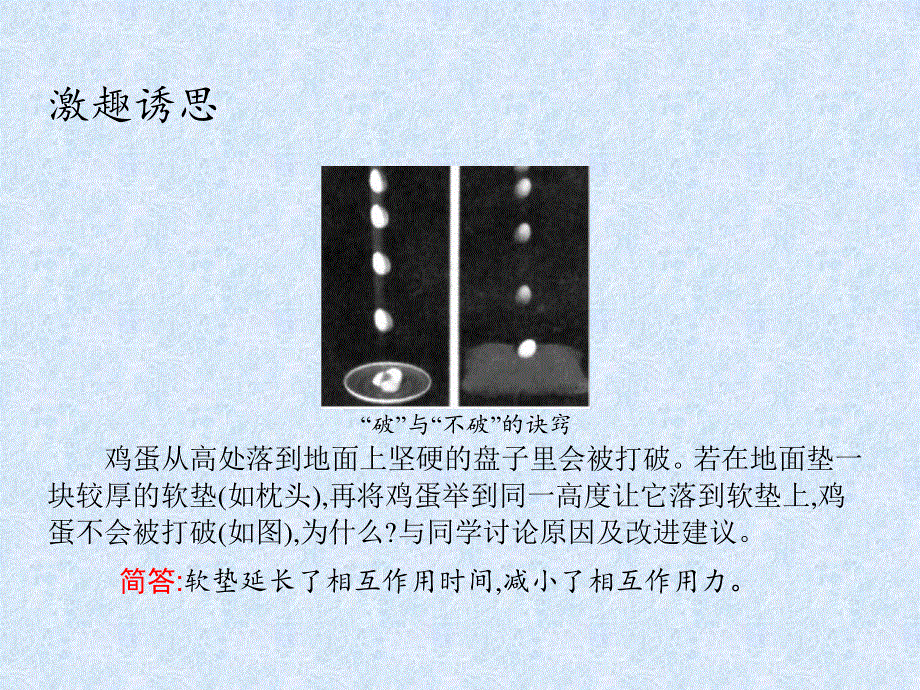 激趣诱思

“破”与“不破”的诀窍

鸡蛋从高处落到地面上坚硬的盘子里会被打破。若在地面垫一块较厚的软垫(如枕头),再将鸡蛋举到同一高度让它落到软垫上,鸡蛋不会被打破(如图),为什么?与同学讨论原因及改进建议。

简答:软垫延长了相互作用时间,减小了相互作用力。